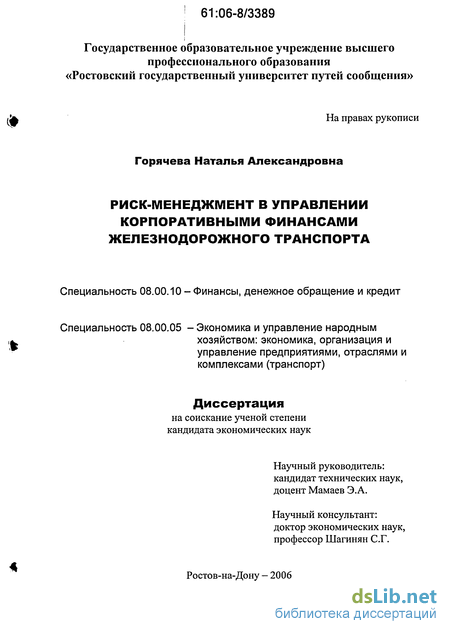 61:06-8/3389

Государственное образовательное учреждение высшего профессионального образования
«Ростовский государственный университет путей сообщения»

На правах рукописи

Горячева Наталья Александровна

РИСК-МЕНЕДЖМЕНТ В УПРАВЛЕНИИ КОРПОРАТИВНЫМИ ФИНАНСАМИ ЖЕЛЕЗНОДОРОЖНОГО ТРАНСПОРТА

Специальность 08.00.10 – Финансы, денежное обращение и кредит

Специальность 08.00.05 – Экономика и управление народным хозяйством: экономика, организация и управление предприятиями, отраслями и комплексами (транспорт)

Диссертация
на соискание ученой степени
кандидата экономических наук

Научный руководитель:
кандидат технических наук,
доцент Мамаев Э.А.

Научный консультант:
доктор экономических наук,
профессор Шагинян С.Г.

Ростов-на-Дону – 2006

dsLib.net
библиотека диссертаций